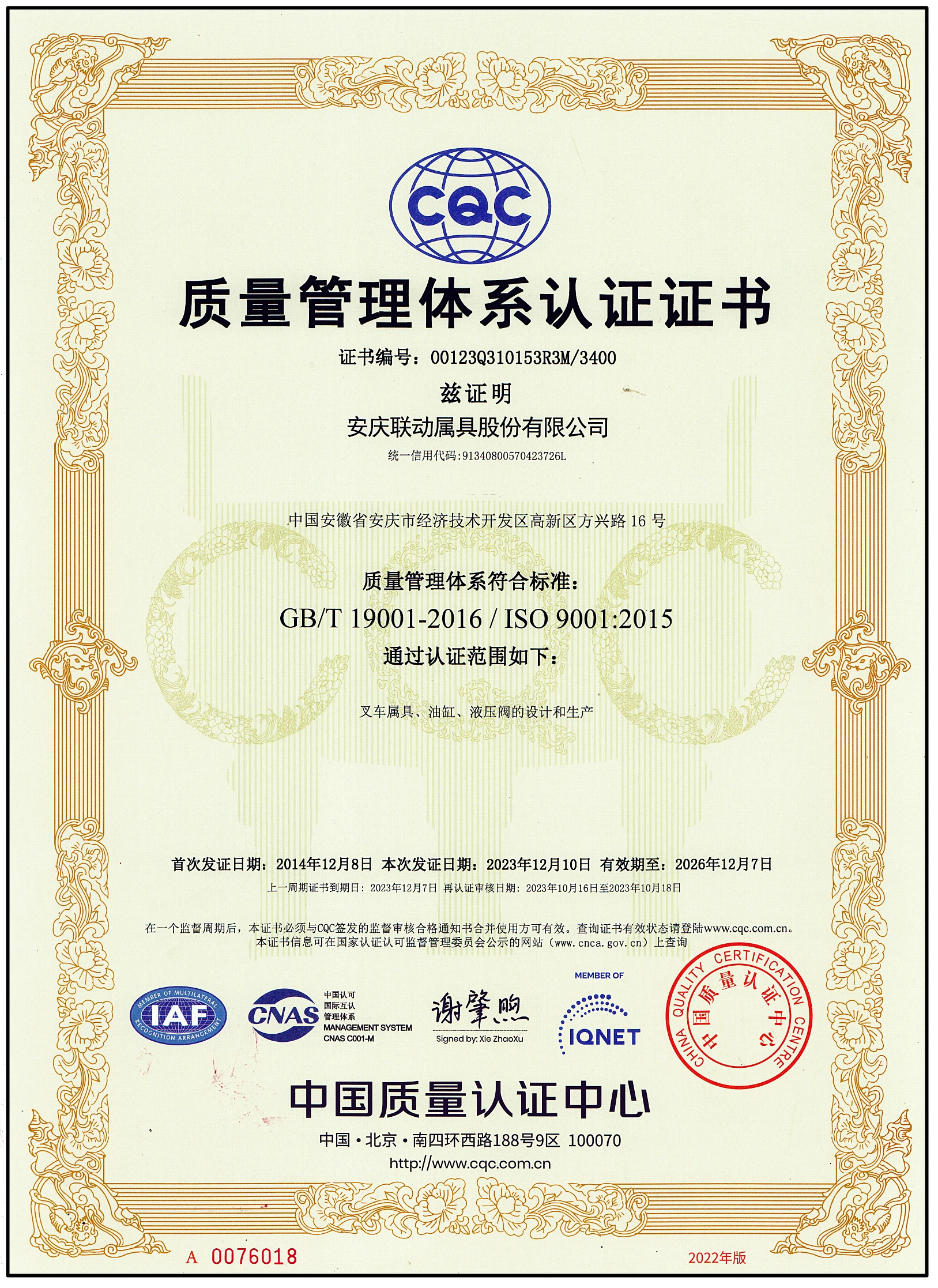 CQC

质量管理体系认证证书

证书编号：00123Q310153R3M/3400

兹证明

安庆联动属具股份有限公司

统一信用代码:91340800570423726L

中国安徽省安庆市经济技术开发区高新区方兴路 16 号

质量管理体系符合标准：

GB/T 19001-2016 / ISO 9001:2015

通过认证范围如下：

叉车属具、油缸、液压阀的设计和生产

首次发证日期：2014年12月8日 本次发证日期：2023年12月10日 有效期至：2026年12月7日

上一周期证书到期日：2023年12月7日 再认证审核日期：2023年10月16日至2023年10月18日

在一个监督周期后，本证书必须与CQC签发的监督审核合格通知书合并使用方可有效。查询证书有效状态请登陆www.cqc.com.cn。
本证书信息可在国家认证认可监督管理委员会公示的网站（www.cnca.gov.cn）上查询

MEMBER OF MULTILATERAL RECOGNITION ARRANGEMENT IAF

CNAS 中国认可 国际互认 管理体系 MANAGEMENT SYSTEM CNAS C001-M

谢肇煦
Signed by: Xie ZhaoXu

MEMBER OF IQNET

CHINA QUALITY CERTIFICATION CENTRE 中国质量认证中心

中国质量认证中心

中国·北京·南四环西路188号9区 100070

http://www.cqc.com.cn

A 0076018

2022年版